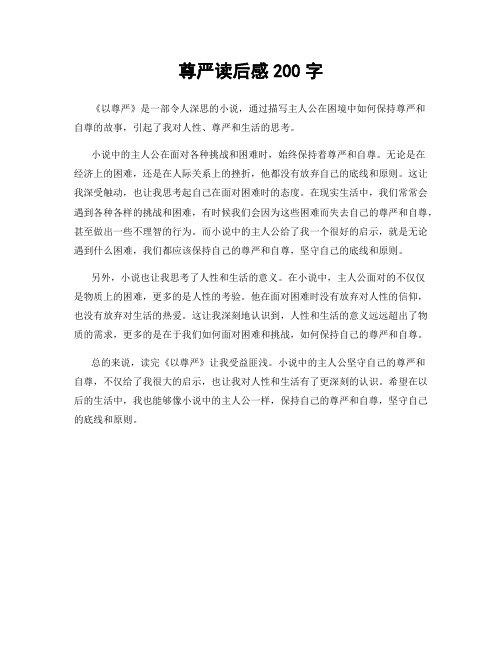 尊严读后感 200 字

《以尊严》是一部令人深思的小说，通过描写主人公在困境中如何保持尊严和自尊的故事，引起了我对人性、尊严和生活的思考。

小说中的主人公在面对各种挑战和困难时，始终保持着尊严和自尊。无论是在经济上的困难，还是在人际关系上的挫折，他都没有放弃自己的底线和原则。这让我深受触动，也让我思考起自己在面对困难时的态度。在现实生活中，我们常常会遇到各种各样的挑战和困难，有时候我们会因为这些困难而失去自己的尊严和自尊，甚至做出一些不理智的行为。而小说中的主人公给了我一个很好的启示，就是无论遇到什么困难，我们都应该保持自己的尊严和自尊，坚守自己的底线和原则。

另外，小说也让我思考了人性和生活的意义。在小说中，主人公面对的不仅仅是物质上的困难，更多的是人性的考验。他在面对困难时没有放弃对人性的信仰，也没有放弃对生活的热爱。这让我深刻地认识到，人性和生活的意义远远超出了物质的需求，更多的是在于我们如何面对困难和挑战，如何保持自己的尊严和自尊。

总的来说，读完《以尊严》让我受益匪浅。小说中的主人公坚守自己的尊严和自尊，不仅给了我很大的启示，也让我对人性和生活有了更深刻的认识。希望在以后的生活中，我也能够像小说中的主人公一样，保持自己的尊严和自尊，坚守自己的底线和原则。